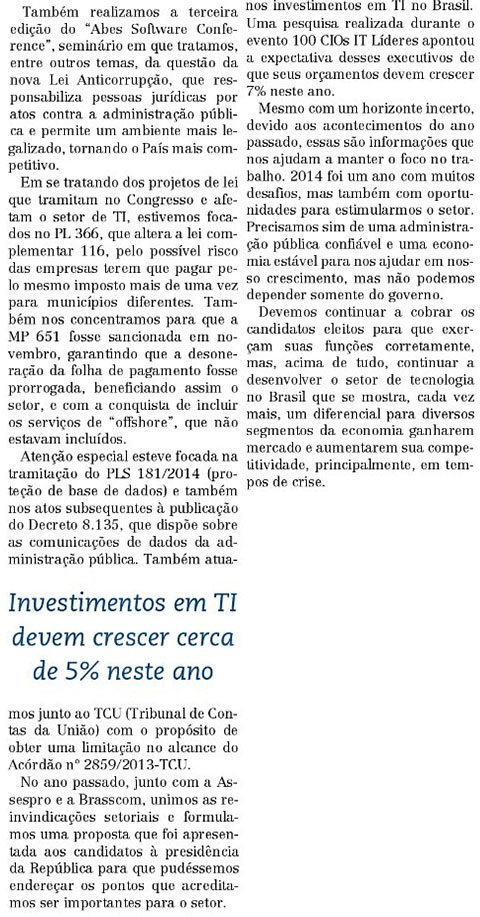 Também realizamos a terceira edição do "Abes Software Conference", seminário em que tratamos, entre outros temas, da questão da nova Lei Anticorrupção, que responsabiliza pessoas jurídicas por atos contra a administração pública e permite um ambiente mais legalizado, tornando o País mais competitivo.

Em se tratando dos projetos de lei que tramitam no Congresso e afetam o setor de TI, estivemos focados no PL 366, que altera a lei complementar 116, pelo possível risco das empresas terem que pagar pelo mesmo imposto mais de uma vez para municípios diferentes. Também nos concentramos para que a MP 651 fosse sancionada em novembro, garantindo que a desoneração da folha de pagamento fosse prorrogada, beneficiando assim o setor, e com a conquista de incluir os serviços de "offshore", que não estavam incluídos.

Atenção especial esteve focada na tramitação do PLS 181/2014 (proteção de base de dados) e também nos atos subsequentes à publicação do Decreto 8.135, que dispõe sobre as comunicações de dados da administração pública. Também atua-

Investimentos em TI devem crescer cerca de 5% neste ano

mos junto ao TCU (Tribunal de Contas da União) com o propósito de obter uma limitação no alcance do Acórdão nº 2859/2013-TCU.

No ano passado, junto com a Assespro e a Brasscom, unimos as reinvindicações setoriais e formulamos uma proposta que foi apresentada aos candidatos à presidência da República para que pudéssemos endereçar os pontos que acreditamos ser importantes para o setor.

nos investimentos em TI no Brasil. Uma pesquisa realizada durante o evento 100 CIOs IT Líderes apontou a expectativa desses executivos de que seus orçamentos devem crescer 7% neste ano.

Mesmo com um horizonte incerto, devido aos acontecimentos do ano passado, essas são informações que nos ajudam a manter o foco no trabalho. 2014 foi um ano com muitos desafios, mas também com oportunidades para estimularmos o setor. Precisamos sim de uma administração pública confiável e uma economia estável para nos ajudar em nosso crescimento, mas não podemos depender somente do governo.

Devemos continuar a cobrar os candidatos eleitos para que exerçam suas funções corretamente, mas, acima de tudo, continuar a desenvolver o setor de tecnologia no Brasil que se mostra, cada vez mais, um diferencial para diversos segmentos da economia ganharem mercado e aumentarem sua competitividade, principalmente, em tempos de crise.